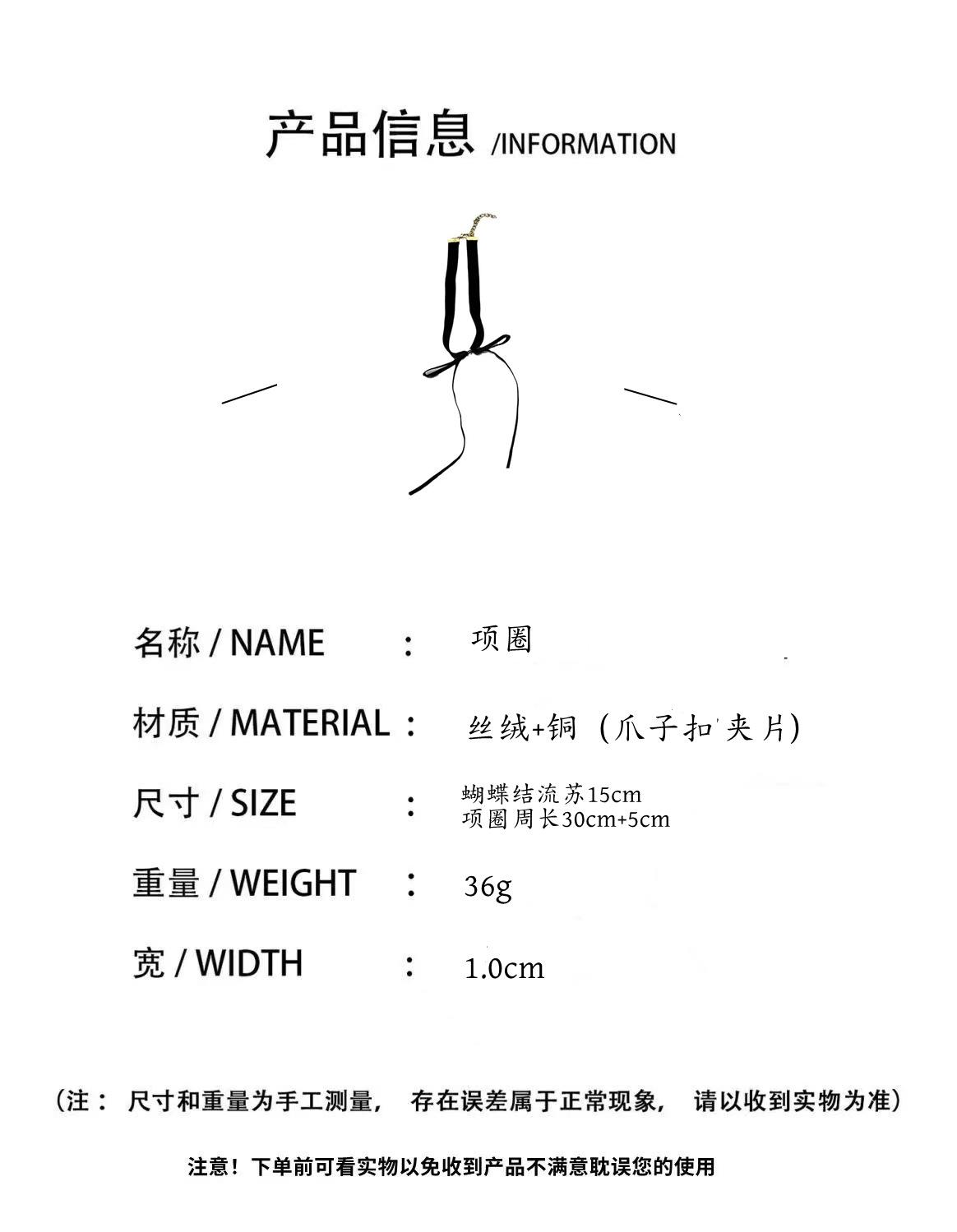 产品信息 /INFORMATION

名称 / NAME ： 项圈

材质 / MATERIAL ： 丝绒+铜（爪子扣夹片）

尺寸 / SIZE ： 蝴蝶结流苏15cm
项圈周长30cm+5cm

重量 / WEIGHT ： 36g

宽 / WIDTH ： 1.0cm

（注：尺寸和重量为手工测量，存在误差属于正常现象，请以收到实物为准）

注意！下单前可看实物以免收到产品不满意耽误您的使用